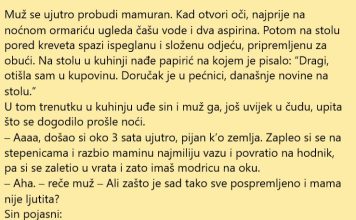 Muž se ujutro probudi mamuran. Kad otvori oči, najprije na noćnom ormariću ugleda čašu vode i dva aspirina. Potom na stolu pored kreveta spazi ispeglanu i složenu odjeću, pripremljenu za obući. Na stolu u kuhinji nađe papirić na kojem je pisalo: "Dragi, otišla sam u kupovinu. Doručak je u pećnici, današnje novine na stolu."
U tom trenutku u kuhinju uđe sin i muž ga, još uvijek u čudu, upita što se dogodilo prošle noći.
– Aaaa, došao si oko 3 sata ujutro, pijan k'o zemlja. Zapleo si se na stepenicama i razbio maminu najmiliju vazu i povratio na hodnik, pa si se zaletio u vrata i zato imaš modricu na oku.
– Aha. – reče muž – Ali zašto je sad tako sve pospremljeno i mama nije ljutita?
Sin pojasni: